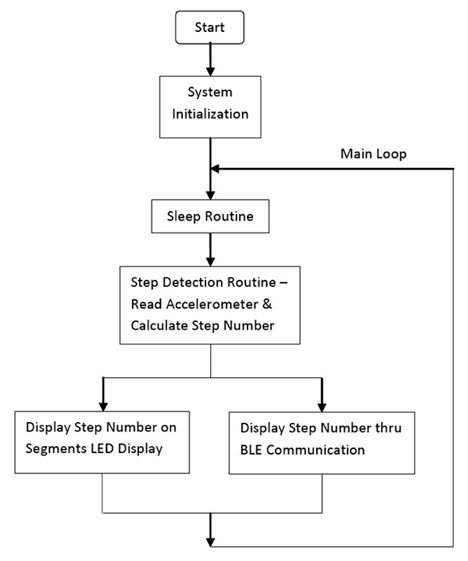 Start

System Initialization

Main Loop

Sleep Routine

Step Detection Routine – Read Accelerometer & Calculate Step Number

Display Step Number on Segments LED Display

Display Step Number thru BLE Communication